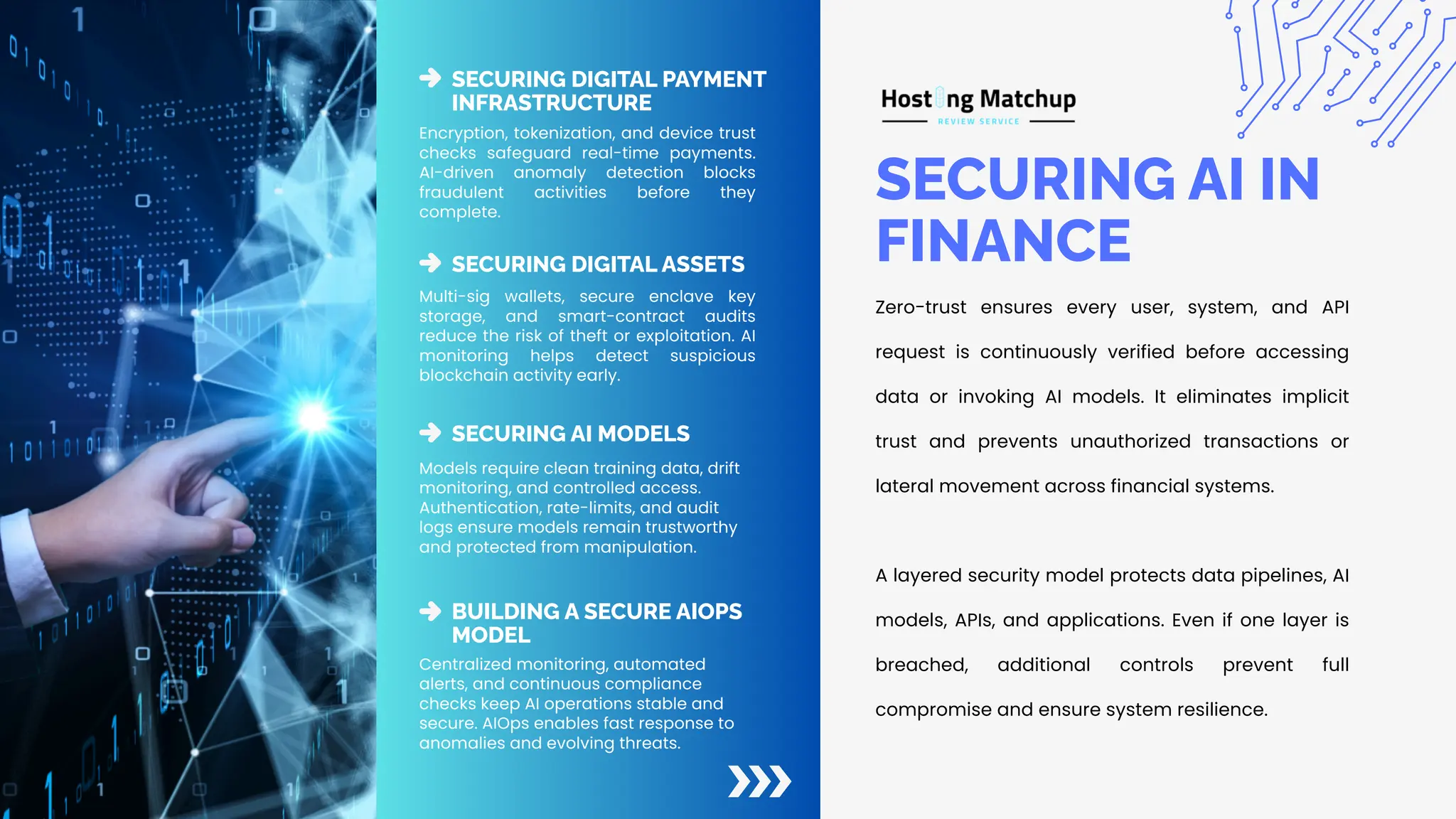 SECURING DIGITAL PAYMENT INFRASTRUCTURE

Encryption, tokenization, and device trust checks safeguard real-time payments. AI-driven anomaly detection blocks fraudulent activities before they complete.

SECURING DIGITAL ASSETS

Multi-sig wallets, secure enclave key storage, and smart-contract audits reduce the risk of theft or exploitation. AI monitoring helps detect suspicious blockchain activity early.

SECURING AI MODELS

Models require clean training data, drift monitoring, and controlled access. Authentication, rate-limits, and audit logs ensure models remain trustworthy and protected from manipulation.

BUILDING A SECURE AIOPS MODEL

Centralized monitoring, automated alerts, and continuous compliance checks keep AI operations stable and secure. AIOps enables fast response to anomalies and evolving threats.

Hosting Matchup
REVIEW SERVICE

SECURING AI IN FINANCE

Zero-trust ensures every user, system, and API request is continuously verified before accessing data or invoking AI models. It eliminates implicit trust and prevents unauthorized transactions or lateral movement across financial systems.

A layered security model protects data pipelines, AI models, APIs, and applications. Even if one layer is breached, additional controls prevent full compromise and ensure system resilience.